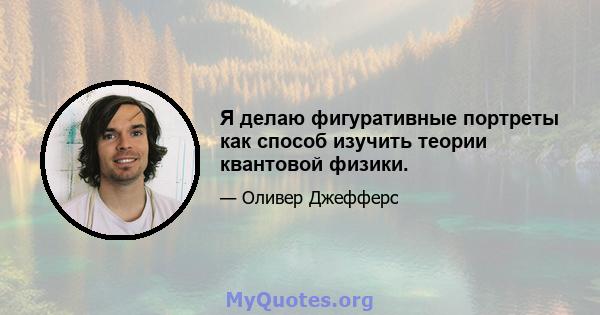 Я делаю фигуративные портреты как способ изучить теории квантовой физики.

— Оливер Джефферс

MyQuotes.org